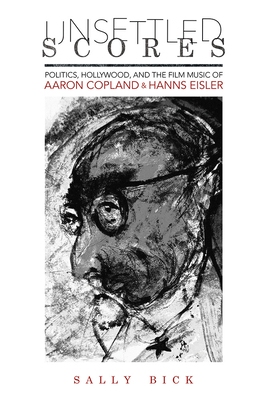 UNSETTLED SCORES

POLITICS, HOLLYWOOD, AND THE FILM MUSIC OF
AARON COPLAND & HANNS EISLER

SALLY BICK